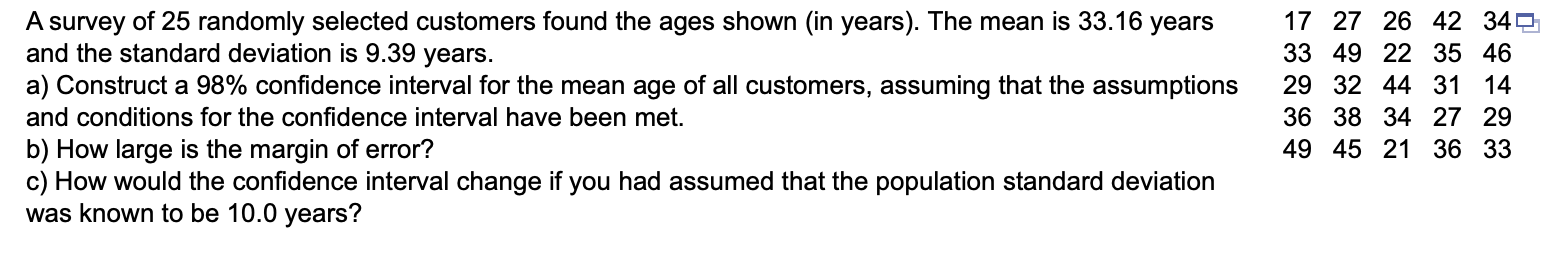 A survey of 25 randomly selected customers found the ages shown (in years). The mean is 33.16 years and the standard deviation is 9.39 years.
a) Construct a 98% confidence interval for the mean age of all customers, assuming that the assumptions and conditions for the confidence interval have been met.
b) How large is the margin of error?
c) How would the confidence interval change if you had assumed that the population standard deviation was known to be 10.0 years?

| 17 | 27 | 26 | 42 | 34 |
|---|---|---|---|---|
| 33 | 49 | 22 | 35 | 46 |
| 29 | 32 | 44 | 31 | 14 |
| 36 | 38 | 34 | 27 | 29 |
| 49 | 45 | 21 | 36 | 33 |